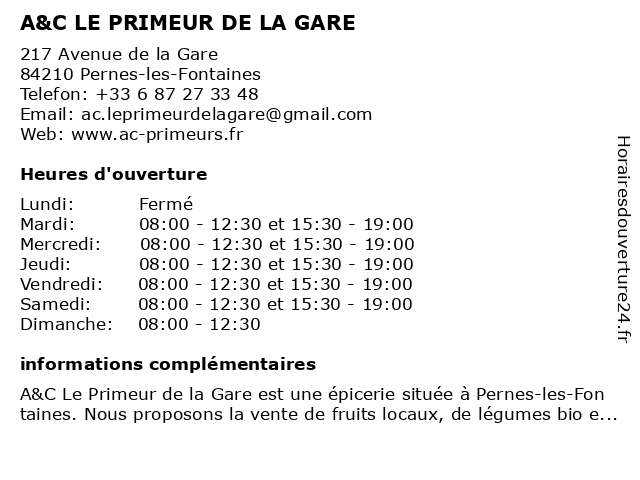 A&C LE PRIMEUR DE LA GARE

217 Avenue de la Gare
84210 Pernes-les-Fontaines
Telefon: +33 6 87 27 33 48
Email: ac.leprimeurdelagare@gmail.com
Web: www.ac-primeurs.fr

Heures d'ouverture

| | |
|---|---|
| Lundi: | Fermé |
| Mardi: | 08:00 - 12:30 et 15:30 - 19:00 |
| Mercredi: | 08:00 - 12:30 et 15:30 - 19:00 |
| Jeudi: | 08:00 - 12:30 et 15:30 - 19:00 |
| Vendredi: | 08:00 - 12:30 et 15:30 - 19:00 |
| Samedi: | 08:00 - 12:30 et 15:30 - 19:00 |
| Dimanche: | 08:00 - 12:30 |

informations complémentaires

A&C Le Primeur de la Gare est une épicerie située à Pernes-les-Fontaines. Nous proposons la vente de fruits locaux, de légumes bio e...

Horairesdouverture24.fr